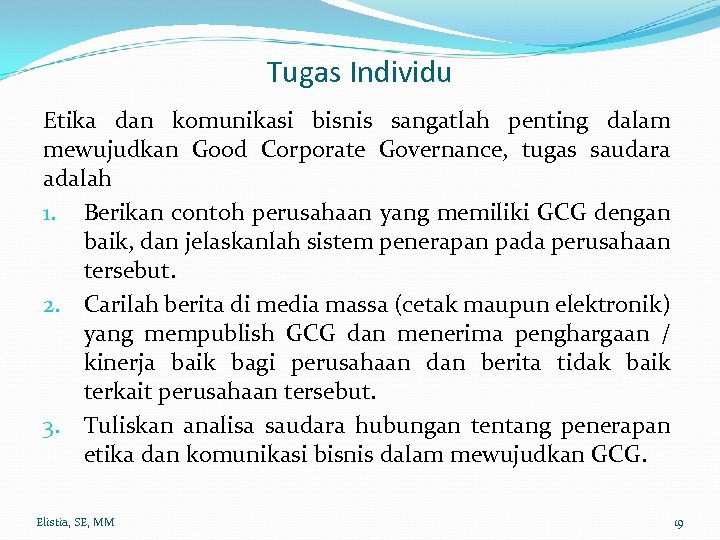 Tugas Individu

Etika dan komunikasi bisnis sangatlah penting dalam mewujudkan Good Corporate Governance, tugas saudara adalah

1. Berikan contoh perusahaan yang memiliki GCG dengan baik, dan jelaskanlah sistem penerapan pada perusahaan tersebut.
2. Carilah berita di media massa (cetak maupun elektronik) yang mempublish GCG dan menerima penghargaan / kinerja baik bagi perusahaan dan berita tidak baik terkait perusahaan tersebut.
3. Tuliskan analisa saudara hubungan tentang penerapan etika dan komunikasi bisnis dalam mewujudkan GCG.

Elistia, SE, MM

19